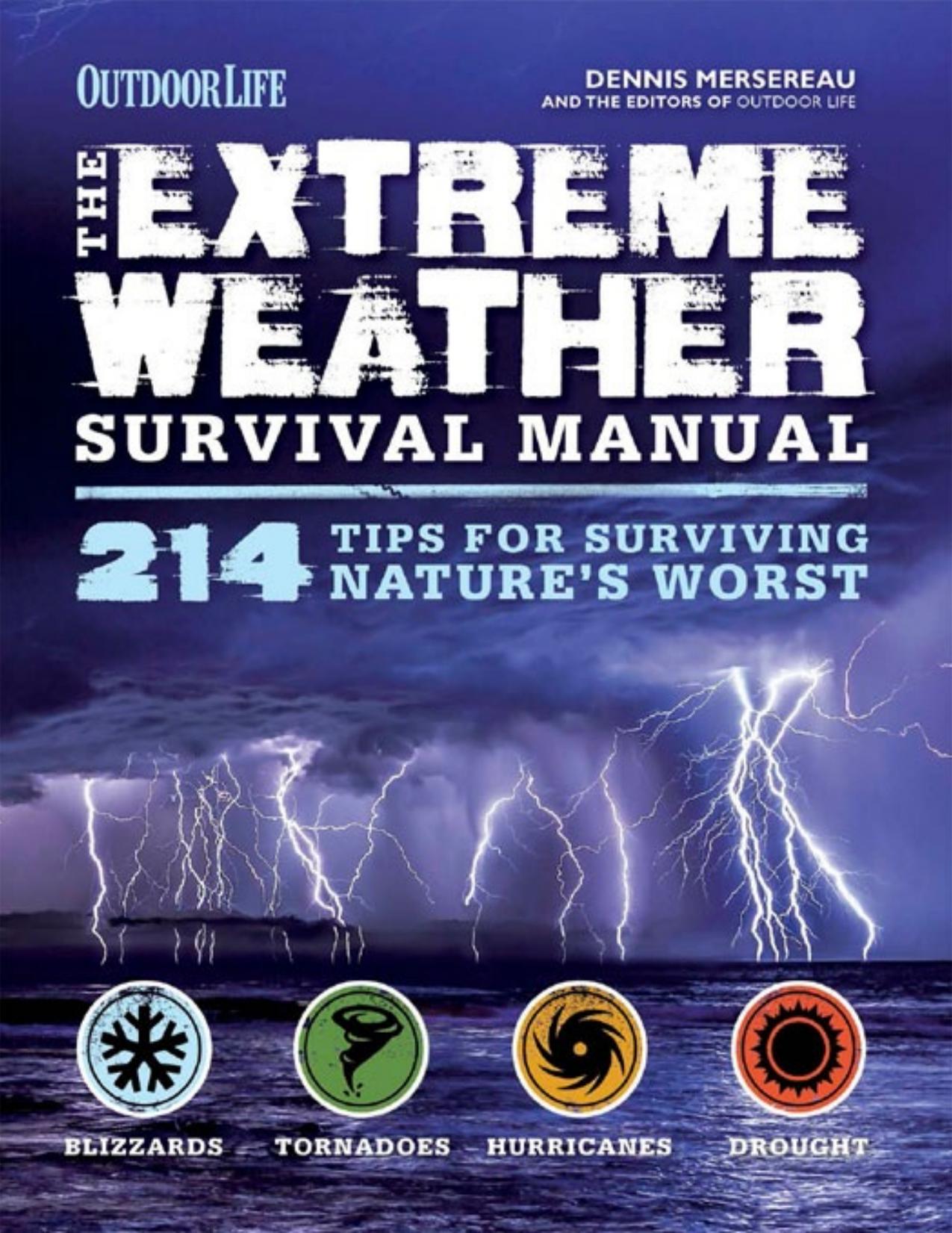 OUTDOOR LIFE

DENNIS MERSEREAU
AND THE EDITORS OF OUTDOOR LIFE

THE EXTREME WEATHER SURVIVAL MANUAL

214 TIPS FOR SURVIVING NATURE'S WORST

BLIZZARDS TORNADOES HURRICANES DROUGHT